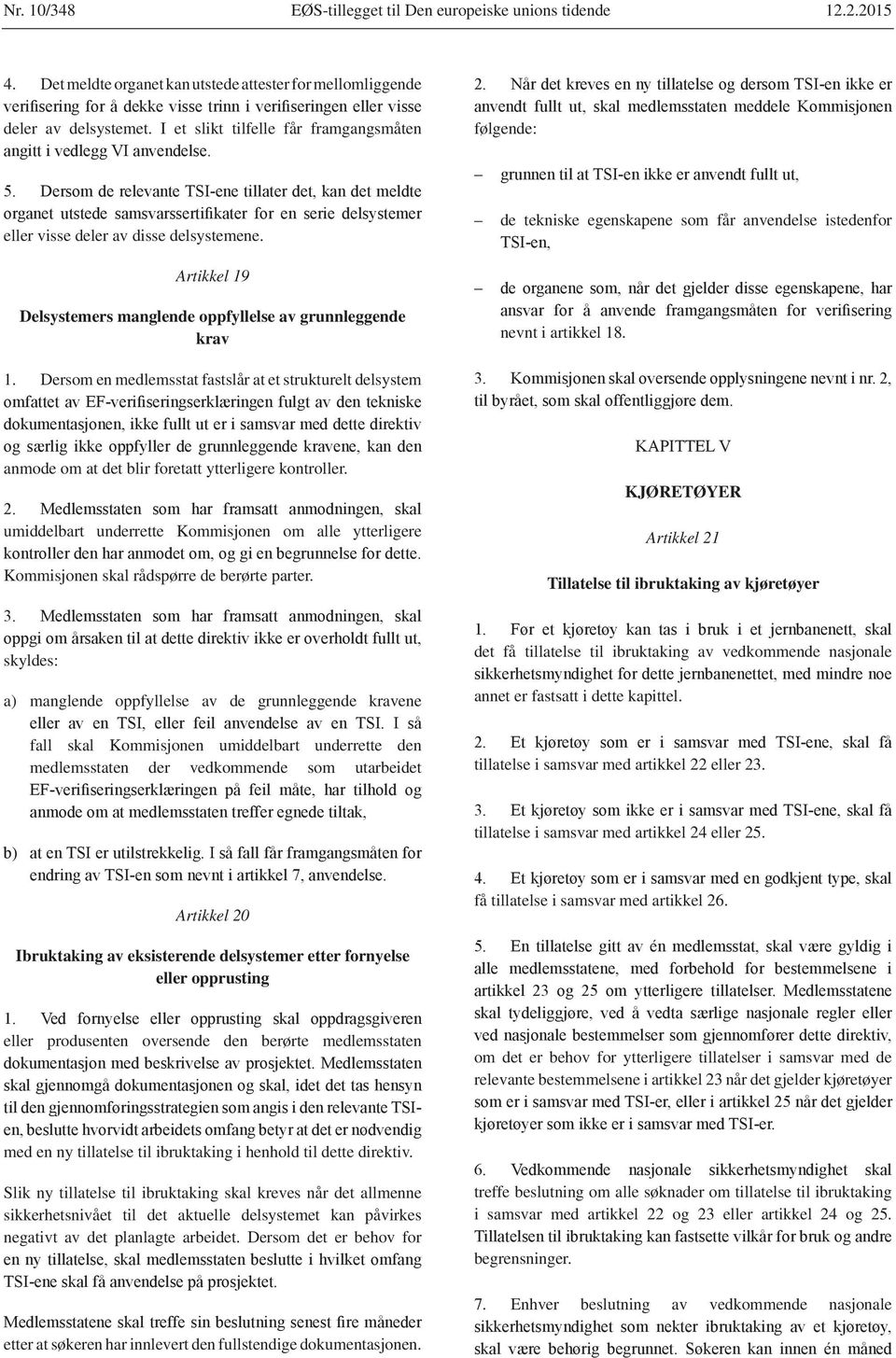 Nr. 10/348 EØS-tillegget til Den europeiske unions tidende 12.2.2015

4. Det meldte organet kan utstede attester for mellomliggende verifisering for å dekke visse trinn i verifiseringen eller visse deler av delsystemet. I et slikt tilfelle får framgangsmåten angitt i vedlegg VI anvendelse.

5. Dersom de relevante TSI-ene tillater det, kan det meldte organet utstede samsvarssertifikater for en serie delsystemer eller visse deler av disse delsystemene.

Artikkel 19

Delsystemers manglende oppfyllelse av grunnleggende krav

1. Dersom en medlemsstat fastslår at et strukturelt delsystem omfattet av EF-verifiseringserklæringen fulgt av den tekniske dokumentasjonen, ikke fullt ut er i samsvar med dette direktiv og særlig ikke oppfyller de grunnleggende kravene, kan den anmode om at det blir foretatt ytterligere kontroller.

2. Medlemsstaten som har framsatt anmodningen, skal umiddelbart underrette Kommisjonen om alle ytterligere kontroller den har anmodet om, og gi en begrunnelse for dette. Kommisjonen skal rådspørre de berørte parter.

3. Medlemsstaten som har framsatt anmodningen, skal oppgi om årsaken til at dette direktiv ikke er overholdt fullt ut, skyldes:

a) manglende oppfyllelse av de grunnleggende kravene eller av en TSI, eller feil anvendelse av en TSI. I så fall skal Kommisjonen umiddelbart underrette den medlemsstaten der vedkommende som utarbeidet EF-verifiseringserklæringen på feil måte, har tilhold og anmode om at medlemsstaten treffer egnede tiltak,

b) at en TSI er utilstrekkelig. I så fall får framgangsmåten for endring av TSI-en som nevnt i artikkel 7, anvendelse.

Artikkel 20

Ibruktaking av eksisterende delsystemer etter fornyelse eller opprusting

1. Ved fornyelse eller opprusting skal oppdragsgiveren eller produsenten oversende den berørte medlemsstaten dokumentasjon med beskrivelse av prosjektet. Medlemsstaten skal gjennomgå dokumentasjonen og skal, idet det tas hensyn til den gjennomføringsstrategien som angis i den relevante TSI-en, beslutte hvorvidt arbeidets omfang betyr at det er nødvendig med en ny tillatelse til ibruktaking i henhold til dette direktiv.

Slik ny tillatelse til ibruktaking skal kreves når det allmenne sikkerhetsnivået til det aktuelle delsystemet kan påvirkes negativt av det planlagte arbeidet. Dersom det er behov for en ny tillatelse, skal medlemsstaten beslutte i hvilket omfang TSI-ene skal få anvendelse på prosjektet.

Medlemsstatene skal treffe sin beslutning senest fire måneder etter at søkeren har innlevert den fullstendige dokumentasjonen.

2. Når det kreves en ny tillatelse og dersom TSI-en ikke er anvendt fullt ut, skal medlemsstaten meddele Kommisjonen følgende:

– grunnen til at TSI-en ikke er anvendt fullt ut,

– de tekniske egenskapene som får anvendelse istedenfor TSI-en,

– de organene som, når det gjelder disse egenskapene, har ansvar for å anvende framgangsmåten for verifisering nevnt i artikkel 18.

3. Kommisjonen skal oversende opplysningene nevnt i nr. 2, til byrået, som skal offentliggjøre dem.

KAPITTEL V

KJØRETØYER

Artikkel 21

Tillatelse til ibruktaking av kjøretøyer

1. Før et kjøretøy kan tas i bruk i et jernbanenett, skal det få tillatelse til ibruktaking av vedkommende nasjonale sikkerhetsmyndighet for dette jernbanenettet, med mindre noe annet er fastsatt i dette kapittel.

2. Et kjøretøy som er i samsvar med TSI-ene, skal få tillatelse i samsvar med artikkel 22 eller 23.

3. Et kjøretøy som ikke er i samsvar med TSI-ene, skal få tillatelse i samsvar med artikkel 24 eller 25.

4. Et kjøretøy som er i samsvar med en godkjent type, skal få tillatelse i samsvar med artikkel 26.

5. En tillatelse gitt av én medlemsstat, skal være gyldig i alle medlemsstatene, med forbehold for bestemmelsene i artikkel 23 og 25 om ytterligere tillatelser. Medlemsstatene skal tydeliggjøre, ved å vedta særlige nasjonale regler eller ved nasjonale bestemmelser som gjennomfører dette direktiv, om det er behov for ytterligere tillatelser i samsvar med de relevante bestemmelsene i artikkel 23 når det gjelder kjøretøyer som er i samsvar med TSI-er, eller i artikkel 25 når det gjelder kjøretøyer som ikke er i samsvar med TSI-er.

6. Vedkommende nasjonale sikkerhetsmyndighet skal treffe beslutning om alle søknader om tillatelse til ibruktaking i samsvar med artikkel 22 og 23 eller artikkel 24 og 25. Tillatelsen til ibruktaking kan fastsette vilkår for bruk og andre begrensninger.

7. Enhver beslutning av vedkommende nasjonale sikkerhetsmyndighet som nekter ibruktaking av et kjøretøy, skal være behørig begrunnet. Søkeren kan innen én måned